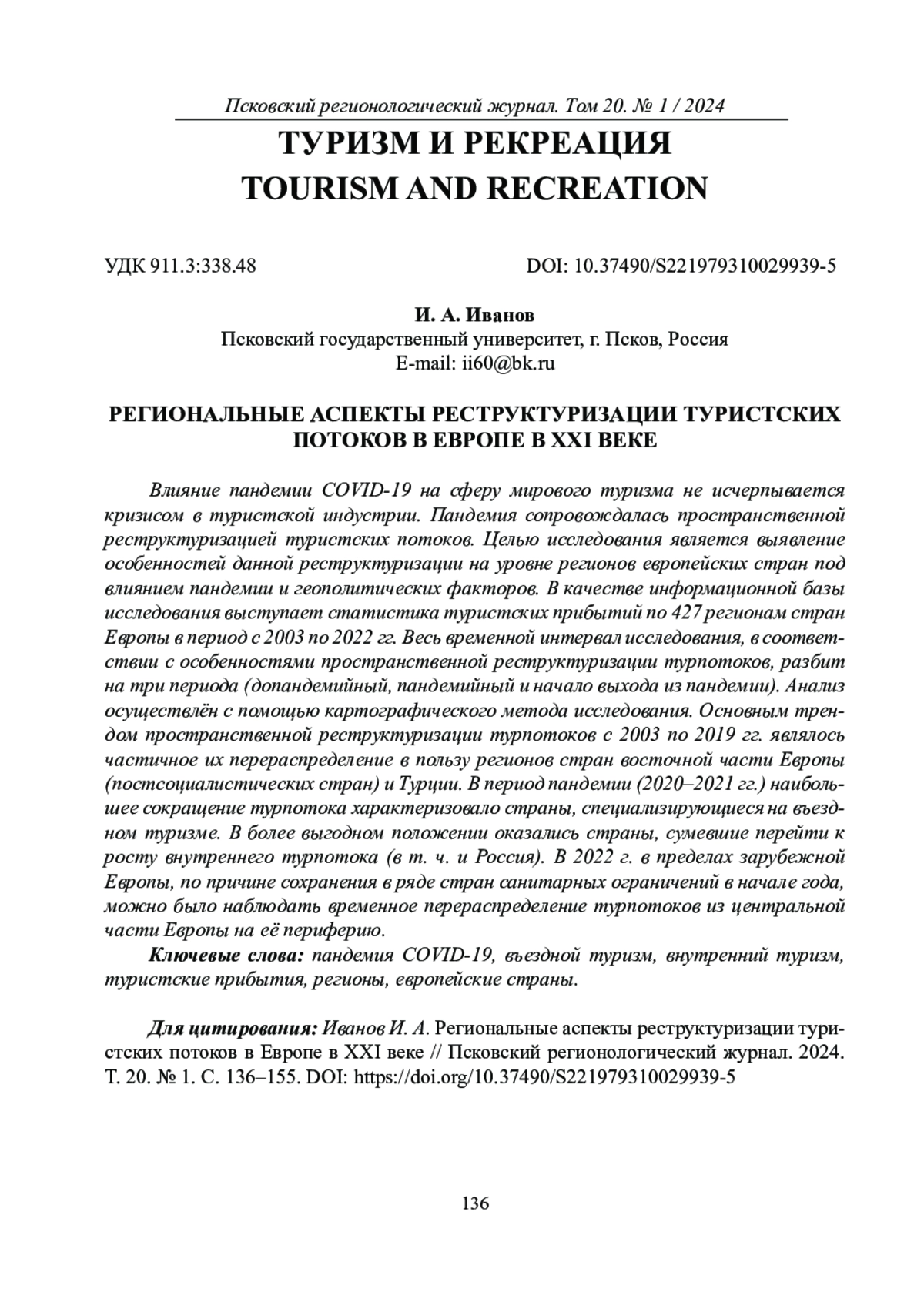 Псковский регионологический журнал. Том 20. № 1 / 2024

ТУРИЗМ И РЕКРЕАЦИЯ
TOURISM AND RECREATION

УДК 911.3:338.48 DOI: 10.37490/S221979310029939-5

И. А. Иванов
Псковский государственный университет, г. Псков, Россия
E-mail: ii60@bk.ru

РЕГИОНАЛЬНЫЕ АСПЕКТЫ РЕСТРУКТУРИЗАЦИИ ТУРИСТСКИХ ПОТОКОВ В ЕВРОПЕ В XXI ВЕКЕ

Влияние пандемии COVID-19 на сферу мирового туризма не исчерпывается кризисом в туристской индустрии. Пандемия сопровождалась пространственной реструктуризацией туристских потоков. Целью исследования является выявление особенностей данной реструктуризации на уровне регионов европейских стран под влиянием пандемии и геополитических факторов. В качестве информационной базы исследования выступает статистика туристских прибытий по 427 регионам стран Европы в период с 2003 по 2022 гг. Весь временной интервал исследования, в соответствии с особенностями пространственной реструктуризации турпотоков, разбит на три периода (допандемийный, пандемийный и начало выхода из пандемии). Анализ осуществлён с помощью картографического метода исследования. Основным трендом пространственной реструктуризации турпотоков с 2003 по 2019 гг. являлось частичное их перераспределение в пользу регионов стран восточной части Европы (постсоциалистических стран) и Турции. В период пандемии (2020–2021 гг.) наибольшее сокращение турпотока характеризовало страны, специализирующиеся на въездном туризме. В более выгодном положении оказались страны, сумевшие перейти к росту внутреннего турпотока (в т. ч. и Россия). В 2022 г. в пределах зарубежной Европы, по причине сохранения в ряде стран санитарных ограничений в начале года, можно было наблюдать временное перераспределение турпотоков из центральной части Европы на её периферию.

Ключевые слова: пандемия COVID-19, въездной туризм, внутренний туризм, туристские прибытия, регионы, европейские страны.

Для цитирования: Иванов И. А. Региональные аспекты реструктуризации туристских потоков в Европе в XXI веке // Псковский регионологический журнал. 2024. Т. 20. № 1. С. 136–155. DOI: https://doi.org/10.37490/S221979310029939-5

136